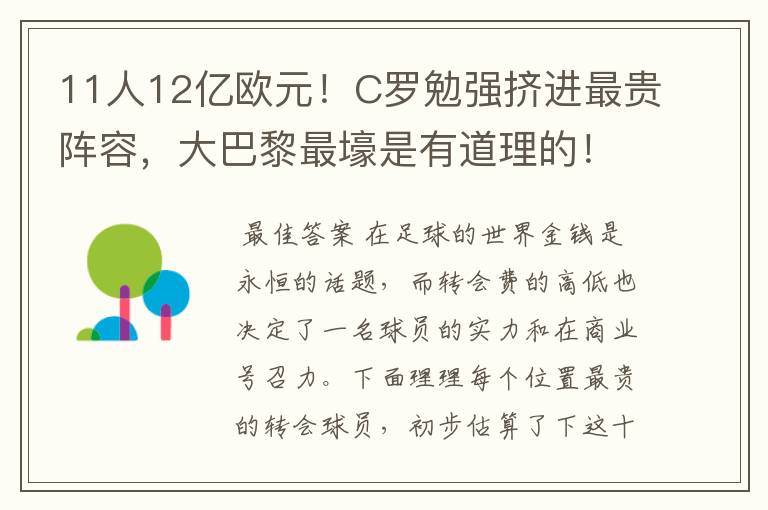 11人12亿欧元！C罗勉强挤进最贵阵容，大巴黎最壕是有道理的！

最佳答案 在足球的世界金钱是永恒的话题，而转会费的高低也决定了一名球员的实力和在商业号召力。下面理理每个位置最贵的转会球员，初步估算了下这十